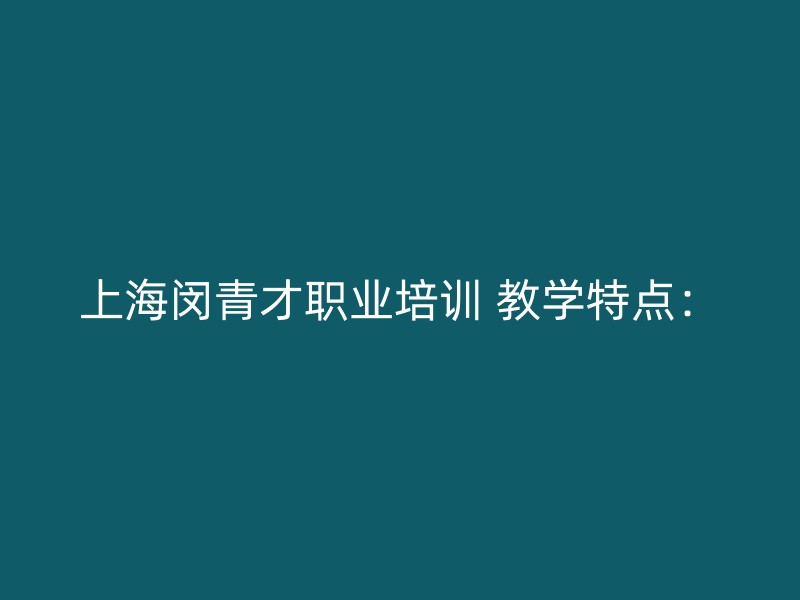 上海闵青才职业培训 教学特点：